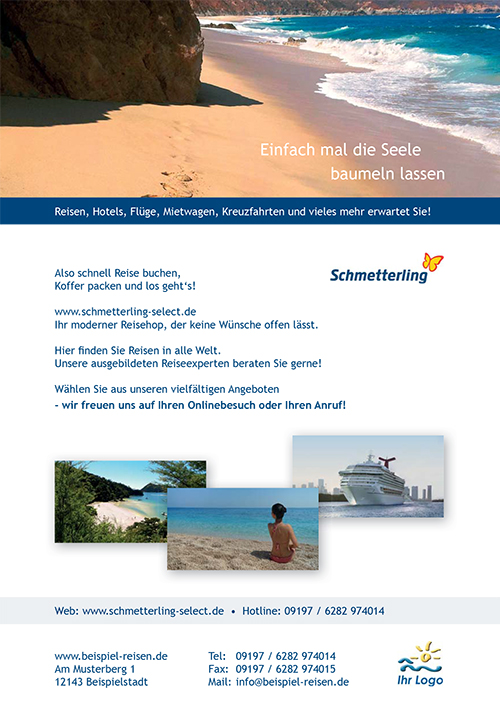 Einfach mal die Seele baumeln lassen

Reisen, Hotels, Flüge, Mietwagen, Kreuzfahrten und vieles mehr erwartet Sie!

Schmetterling

Also schnell Reise buchen, Koffer packen und los geht's!

www.schmetterling-select.de
Ihr moderner Reisehop, der keine Wünsche offen lässt.

Hier finden Sie Reisen in alle Welt.
Unsere ausgebildeten Reiseexperten beraten Sie gerne!

Wählen Sie aus unseren vielfältigen Angeboten
- wir freuen uns auf Ihren Onlinebesuch oder Ihren Anruf!

Web: www.schmetterling-select.de • Hotline: 09197 / 6282 974014

www.beispiel-reisen.de
Am Musterberg 1
12143 Beispielstadt

Tel: 09197 / 6282 974014
Fax: 09197 / 6282 974015
Mail: info@beispiel-reisen.de

Ihr Logo